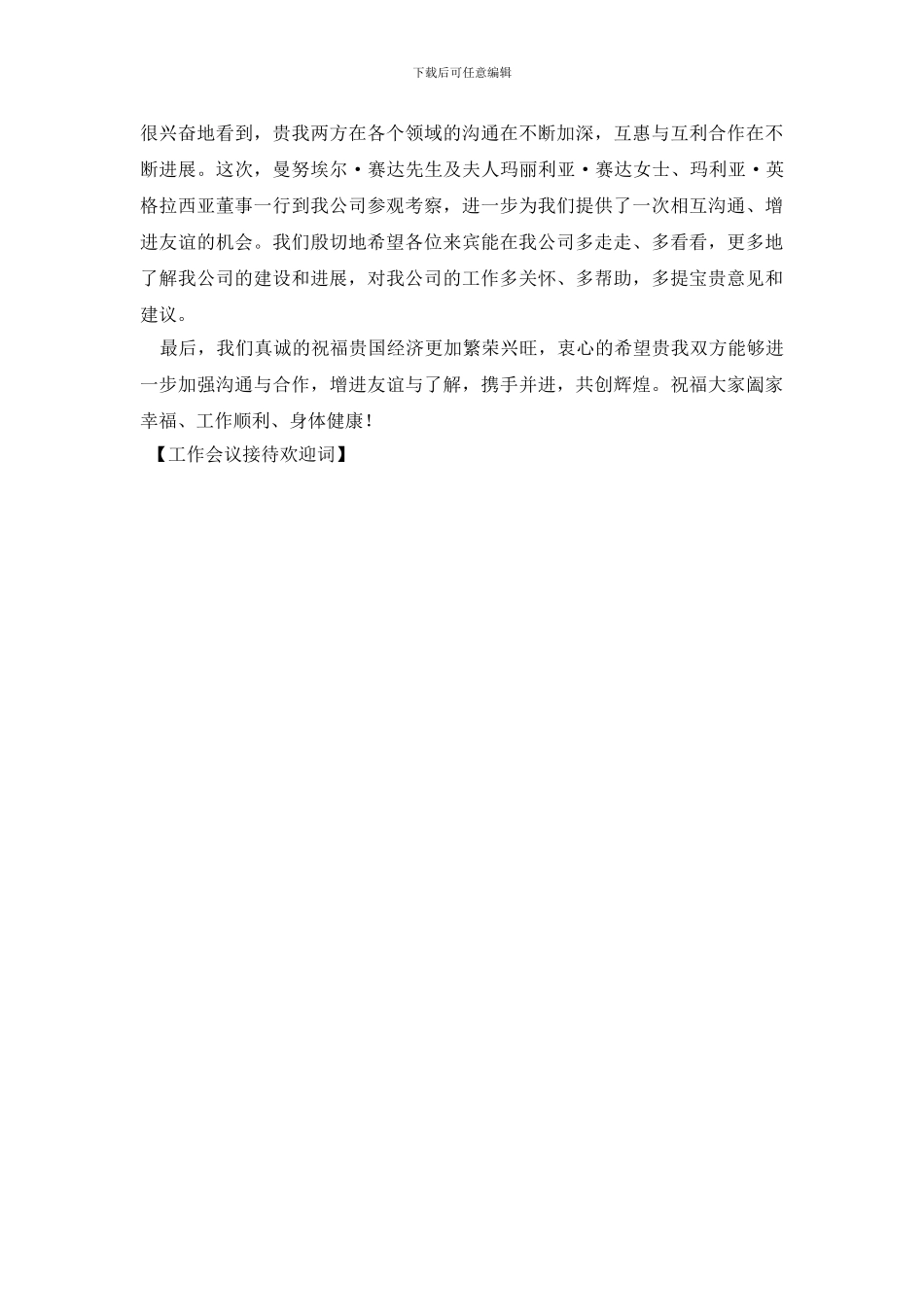 下载后可任意编辑

很兴奋地看到，贵我两方在各个领域的沟通在不断加深，互惠与互利合作在不断进展。这次，曼努埃尔·赛达先生及夫人玛丽利亚·赛达女士、玛利亚·英格拉西亚董事一行到我公司参观考察，进一步为我们提供了一次相互沟通、增进友谊的机会。我们殷切地希望各位来宾能在我公司多走走、多看看，更多地了解我公司的建设和进展，对我公司的工作多关怀、多帮助，多提宝贵意见和建议。

最后，我们真诚的祝福贵国经济更加繁荣兴旺，衷心的希望贵我双方能够进一步加强沟通与合作，增进友谊与了解，携手并进，共创辉煌。祝福大家阖家幸福、工作顺利、身体健康！

【工作会议接待欢迎词】